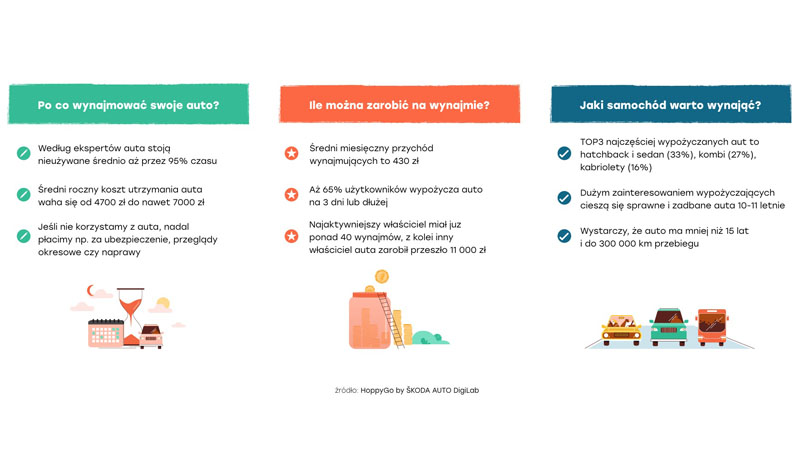 Po co wynajmować swoje auto?

Według ekspertów auta stoją nieużywane średnio aż przez 95% czasu

Średni roczny koszt utrzymania auta waha się od 4700 zł do nawet 7000 zł

Jeśli nie korzystamy z auta, nadal płacimy np. za ubezpieczenie, przeglądy okresowe czy naprawy

Ile można zarobić na wynajmie?

Średni miesięczny przychód wynajmujących to 430 zł

Aż 65% użytkowników wypożycza auto na 3 dni lub dłużej

Najaktywniejszy właściciel miał już ponad 40 wynajmów, z kolei inny właściciel auta zarobił przeszło 11 000 zł

Jaki samochód warto wynająć?

TOP3 najczęściej wypożyczanych aut to hatchback i sedan (33%), kombi (27%), kabriolety (16%)

Dużym zainteresowaniem wypożyczających cieszą się sprawne i zadbane auta 10-11 letnie

Wystarczy, że auto ma mniej niż 15 lat i do 300 000 km przebiegu

źródło: HoppyGo by ŠKODA AUTO DigiLab